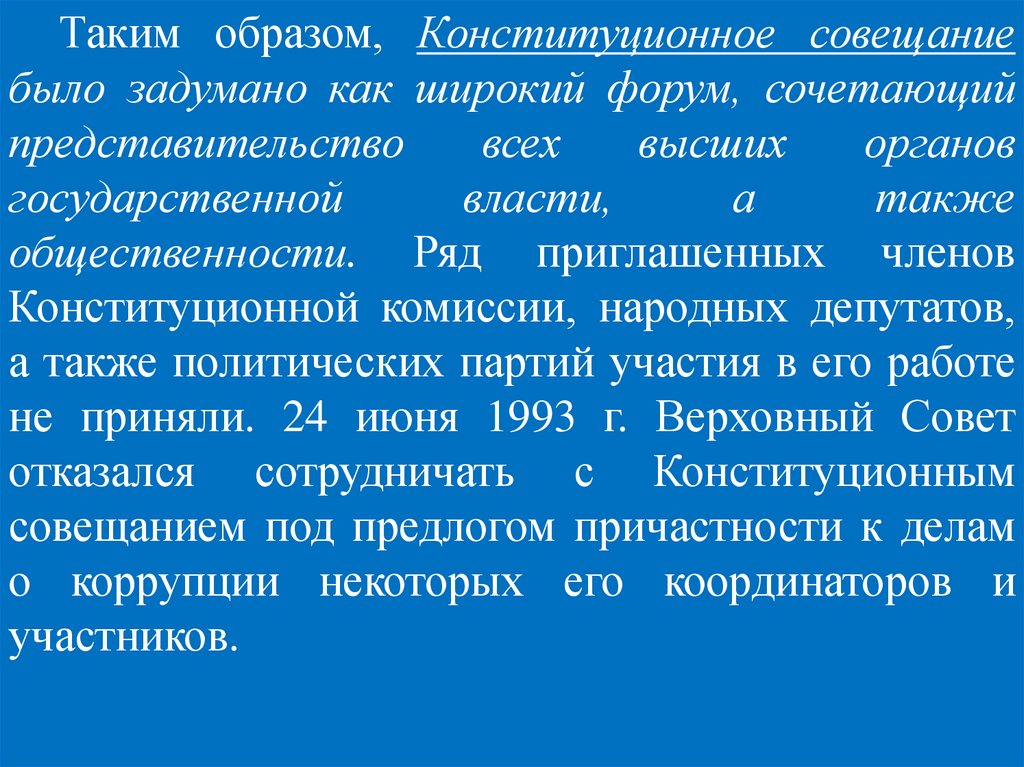 Таким образом, Конституционное совещание было задумано как широкий форум, сочетающий представительство всех высших органов государственной власти, а также общественности. Ряд приглашенных членов Конституционной комиссии, народных депутатов, а также политических партий участия в его работе не приняли. 24 июня 1993 г. Верховный Совет отказался сотрудничать с Конституционным совещанием под предлогом причастности к делам о коррупции некоторых его координаторов и участников.